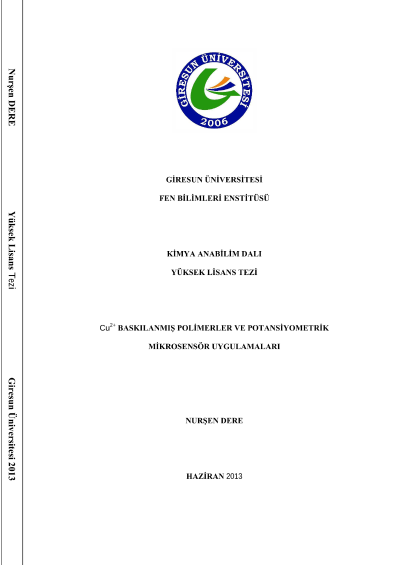 Nurşen DERE

Yüksek Lisans Tezi

Giresun Üniversitesi 2013

GİRESUN ÜNİVERSİTESİ
2006

GİRESUN ÜNİVERSİTESİ
FEN BİLİMLERİ ENSTİTÜSÜ

KİMYA ANABİLİM DALI
YÜKSEK LİSANS TEZİ

$Cu^{2+}$ BASKILANMIŞ POLİMERLER VE POTANSİYOMETRİK MİKROSENSÖR UYGULAMALARI

NURŞEN DERE

HAZİRAN 2013